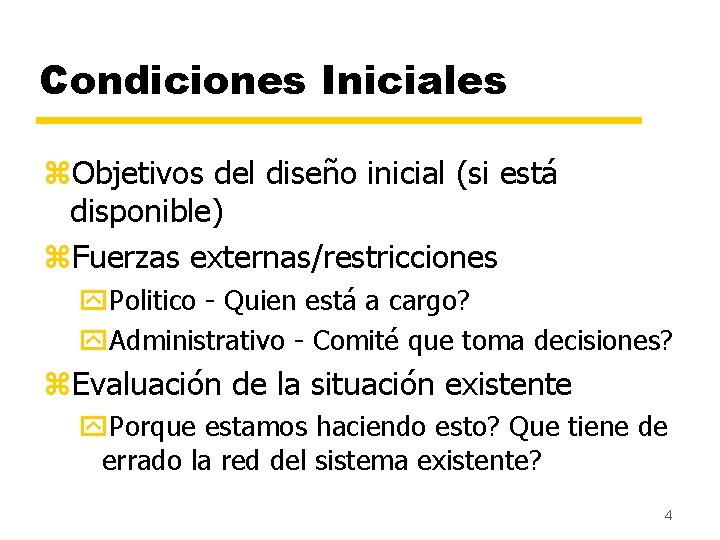 Condiciones Iniciales

Objetivos del diseño inicial (si está disponible)

Fuerzas externas/restricciones

Politico - Quien está a cargo?

Administrativo - Comité que toma decisiones?

Evaluación de la situación existente

Porque estamos haciendo esto? Que tiene de errado la red del sistema existente?

4